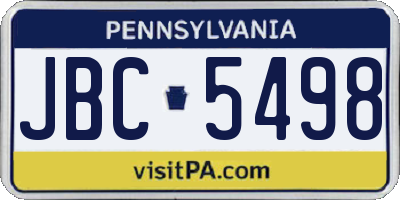 PENNSYLVANIA

JBC 5498

visitPA.com